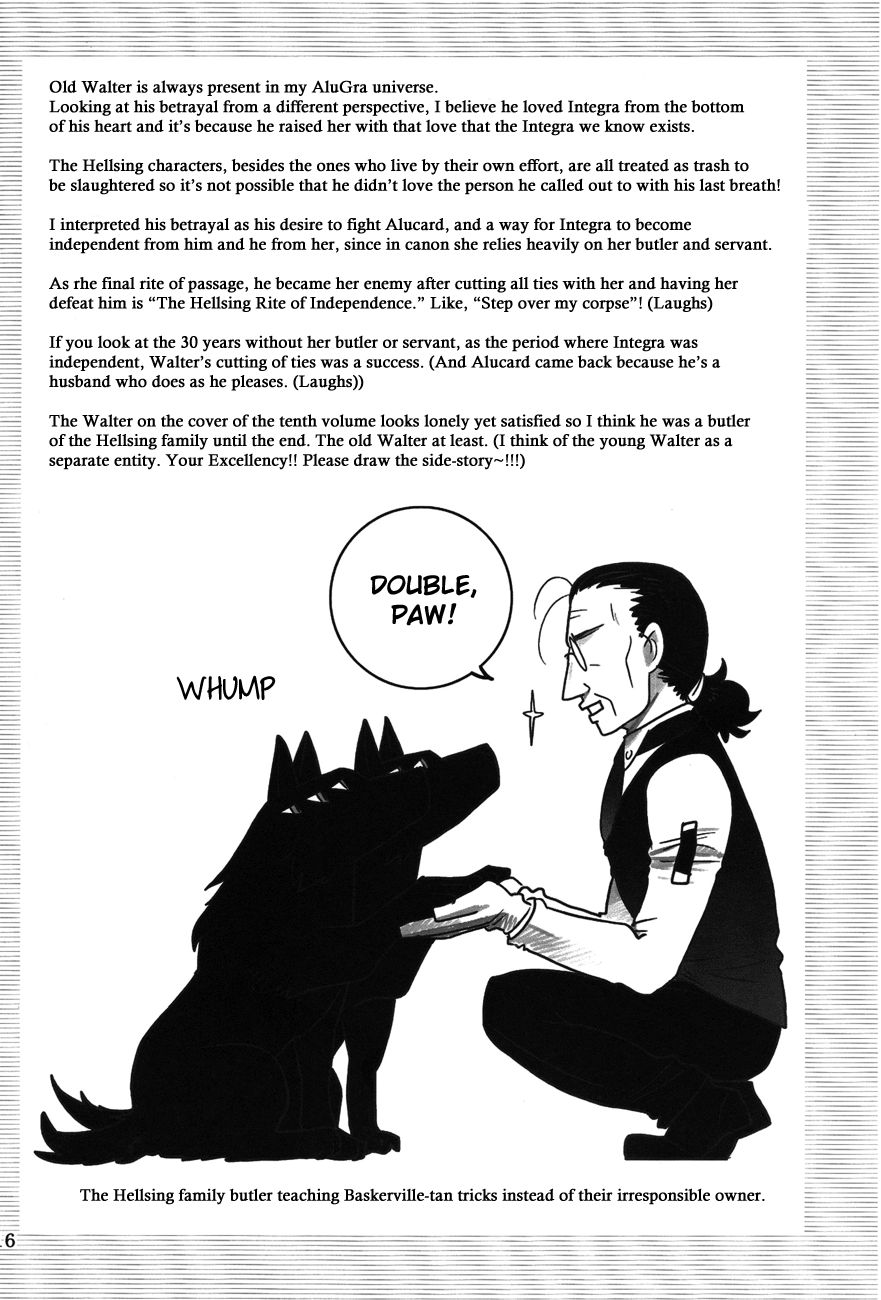 Old Walter is always present in my AluGra universe. Looking at his betrayal from a different perspective, I believe he loved Integra from the bottom of his heart and it's because he raised her with that love that the Integra we know exists.

The Hellsing characters, besides the ones who live by their own effort, are all treated as trash to be slaughtered so it's not possible that he didn't love the person he called out to with his last breath!

I interpreted his betrayal as his desire to fight Alucard, and a way for Integra to become independent from him and he from her, since in canon she relies heavily on her butler and servant.

As rhe final rite of passage, he became her enemy after cutting all ties with her and having her defeat him is "The Hellsing Rite of Independence." Like, "Step over my corpse"! (Laughs)

If you look at the 30 years without her butler or servant, as the period where Integra was independent, Walter's cutting of ties was a success. (And Alucard came back because he's a husband who does as he pleases. (Laughs))

The Walter on the cover of the tenth volume looks lonely yet satisfied so I think he was a butler of the Hellsing family until the end. The old Walter at least. (I think of the young Walter as a separate entity. Your Excellency!! Please draw the side-story~!!!)

DOUBLE, PAW!

WHUMP

The Hellsing family butler teaching Baskerville-tan tricks instead of their irresponsible owner.

6